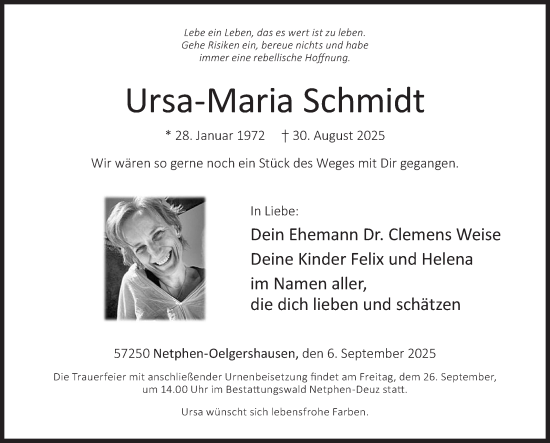 Lebe ein Leben, das es wert ist zu leben.
Gehe Risiken ein, bereue nichts und habe
immer eine rebellische Hoffnung.

Ursa-Maria Schmidt

* 28. Januar 1972 † 30. August 2025

Wir wären so gerne noch ein Stück des Weges mit Dir gegangen.

In Liebe:

Dein Ehemann Dr. Clemens Weise
Deine Kinder Felix und Helena
im Namen aller,
die dich lieben und schätzen

57250 Netphen-Oelgershausen, den 6. September 2025

Die Trauerfeier mit anschließender Urnenbeisetzung findet am Freitag, dem 26. September, um 14.00 Uhr im Bestattungswald Netphen-Deuz statt.

Ursa wünscht sich lebensfrohe Farben.